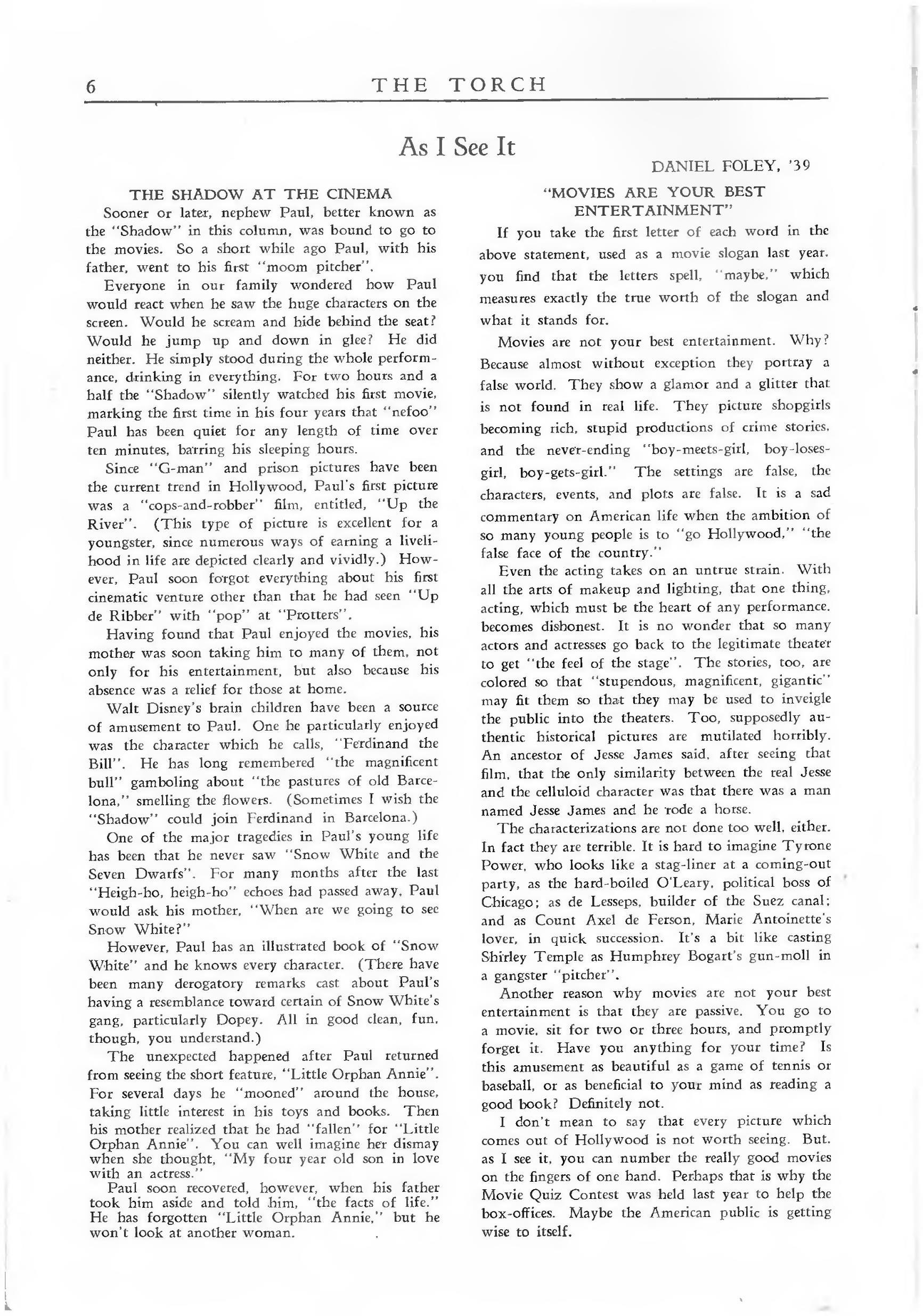 6 THE TORCH

As I See It

DANIEL FOLEY, '39

THE SHADOW AT THE CINEMA

Sooner or later, nephew Paul, better known as the "Shadow" in this column, was bound to go to the movies. So a short while ago Paul, with his father, went to his first "moom pitcher".

Everyone in our family wondered how Paul would react when he saw the huge characters on the screen. Would he scream and hide behind the seat? Would he jump up and down in glee? He did neither. He simply stood during the whole performance, drinking in everything. For two hours and a half the "Shadow" silently watched his first movie, marking the first time in his four years that "nefoo" Paul has been quiet for any length of time over ten minutes, barring his sleeping hours.

Since "G-man" and prison pictures have been the current trend in Hollywood, Paul's first picture was a "cops-and-robber" film, entitled, "Up the River". (This type of picture is excellent for a youngster, since numerous ways of earning a livelihood in life are depicted clearly and vividly.) However, Paul soon forgot everything about his first cinematic venture other than that he had seen "Up de Ribber" with "pop" at "Protters".

Having found that Paul enjoyed the movies, his mother was soon taking him to many of them, not only for his entertainment, but also because his absence was a relief for those at home.

Walt Disney's brain children have been a source of amusement to Paul. One he particularly enjoyed was the character which he calls, "Ferdinand the Bill". He has long remembered "the magnificent bull" gamboling about "the pastures of old Barcelona," smelling the flowers. (Sometimes I wish the "Shadow" could join Ferdinand in Barcelona.)

One of the major tragedies in Paul's young life has been that he never saw "Snow White and the Seven Dwarfs". For many months after the last "Heigh-ho, heigh-ho" echoes had passed away, Paul would ask his mother, "When are we going to see Snow White?"

However, Paul has an illustrated book of "Snow White" and he knows every character. (There have been many derogatory remarks cast about Paul's having a resemblance toward certain of Snow White's gang, particularly Dopey. All in good clean, fun, though, you understand.)

The unexpected happened after Paul returned from seeing the short feature, "Little Orphan Annie". For several days he "mooned" around the house, taking little interest in his toys and books. Then his mother realized that he had "fallen" for "Little Orphan Annie". You can well imagine her dismay when she thought, "My four year old son in love with an actress."

Paul soon recovered, however, when his father took him aside and told him, "the facts of life." He has forgotten "Little Orphan Annie," but he won't look at another woman.

"MOVIES ARE YOUR BEST ENTERTAINMENT"

If you take the first letter of each word in the above statement, used as a movie slogan last year, you find that the letters spell, "maybe," which measures exactly the true worth of the slogan and what it stands for.

Movies are not your best entertainment. Why? Because almost without exception they portray a false world. They show a glamor and a glitter that is not found in real life. They picture shopgirls becoming rich, stupid productions of crime stories, and the never-ending "boy-meets-girl, boy-loses-girl, boy-gets-girl." The settings are false, the characters, events, and plots are false. It is a sad commentary on American life when the ambition of so many young people is to "go Hollywood," "the false face of the country."

Even the acting takes on an untrue strain. With all the arts of makeup and lighting, that one thing, acting, which must be the heart of any performance, becomes dishonest. It is no wonder that so many actors and actresses go back to the legitimate theater to get "the feel of the stage". The stories, too, are colored so that "stupendous, magnificent, gigantic" may fit them so that they may be used to inveigle the public into the theaters. Too, supposedly authentic historical pictures are mutilated horribly. An ancestor of Jesse James said, after seeing that film, that the only similarity between the real Jesse and the celluloid character was that there was a man named Jesse James and he rode a horse.

The characterizations are not done too well, either. In fact they are terrible. It is hard to imagine Tyrone Power, who looks like a stag-liner at a coming-out party, as the hard-boiled O'Leary, political boss of Chicago; as de Lesseps, builder of the Suez canal; and as Count Axel de Ferson, Marie Antoinette's lover, in quick succession. It's a bit like casting Shirley Temple as Humphrey Bogart's gun-moll in a gangster "pitcher".

Another reason why movies are not your best entertainment is that they are passive. You go to a movie, sit for two or three hours, and promptly forget it. Have you anything for your time? Is this amusement as beautiful as a game of tennis or baseball, or as beneficial to your mind as reading a good book? Definitely not.

I don't mean to say that every picture which comes out of Hollywood is not worth seeing. But, as I see it, you can number the really good movies on the fingers of one hand. Perhaps that is why the Movie Quiz Contest was held last year to help the box-offices. Maybe the American public is getting wise to itself.